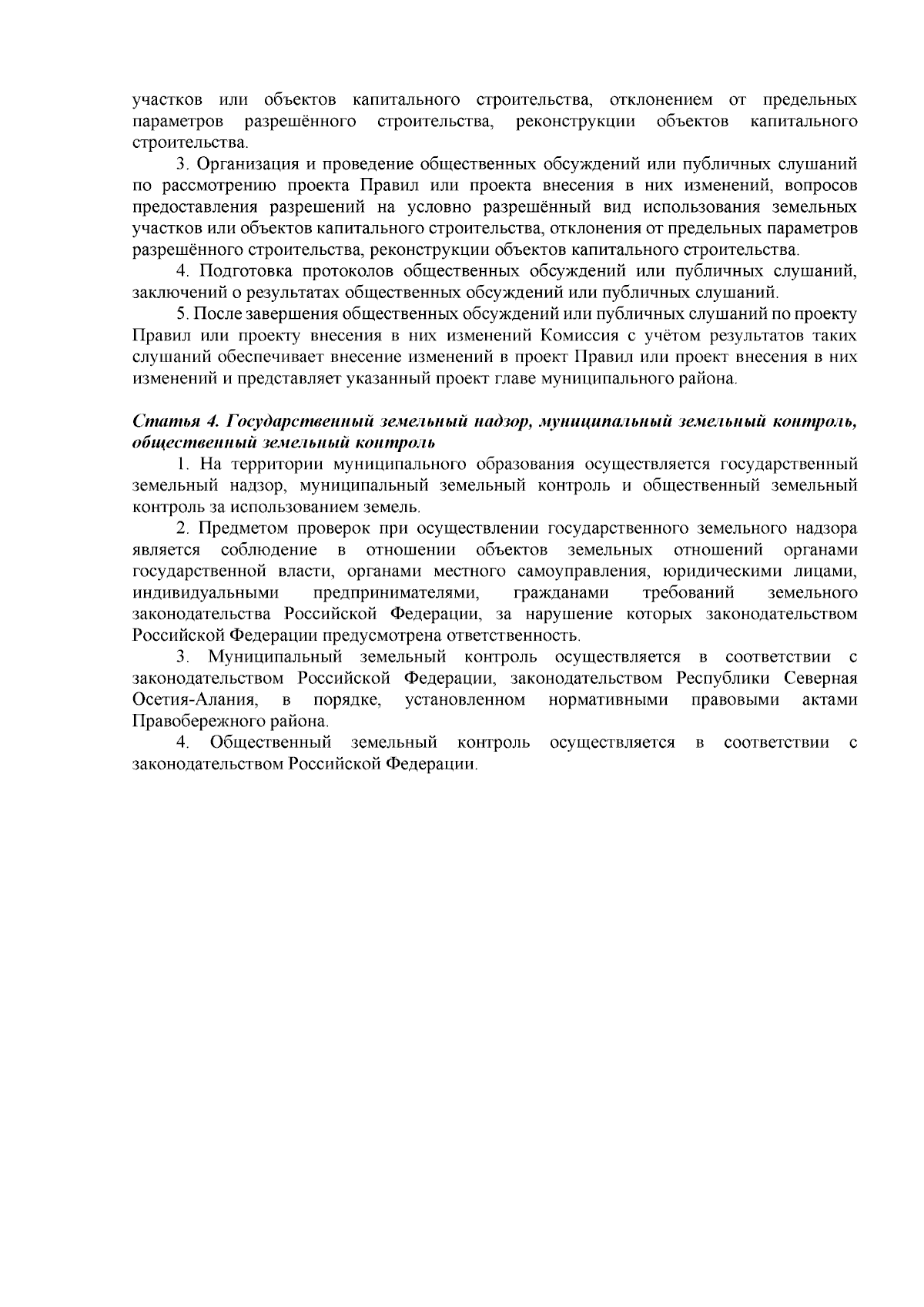 участков или объектов капитального строительства, отклонением от предельных параметров разрешённого строительства, реконструкции объектов капитального строительства.

3. Организация и проведение общественных обсуждений или публичных слушаний по рассмотрению проекта Правил или проекта внесения в них изменений, вопросов предоставления разрешений на условно разрешённый вид использования земельных участков или объектов капитального строительства, отклонения от предельных параметров разрешённого строительства, реконструкции объектов капитального строительства.

4. Подготовка протоколов общественных обсуждений или публичных слушаний, заключений о результатах общественных обсуждений или публичных слушаний.

5. После завершения общественных обсуждений или публичных слушаний по проекту Правил или проекту внесения в них изменений Комиссия с учётом результатов таких слушаний обеспечивает внесение изменений в проект Правил или проект внесения в них изменений и представляет указанный проект главе муниципального района.

Статья 4. Государственный земельный надзор, муниципальный земельный контроль, общественный земельный контроль

1. На территории муниципального образования осуществляется государственный земельный надзор, муниципальный земельный контроль и общественный земельный контроль за использованием земель.

2. Предметом проверок при осуществлении государственного земельного надзора является соблюдение в отношении объектов земельных отношений органами государственной власти, органами местного самоуправления, юридическими лицами, индивидуальными предпринимателями, гражданами требований земельного законодательства Российской Федерации, за нарушение которых законодательством Российской Федерации предусмотрена ответственность.

3. Муниципальный земельный контроль осуществляется в соответствии с законодательством Российской Федерации, законодательством Республики Северная Осетия-Алания, в порядке, установленном нормативными правовыми актами Правобережного района.

4. Общественный земельный контроль осуществляется в соответствии с законодательством Российской Федерации.